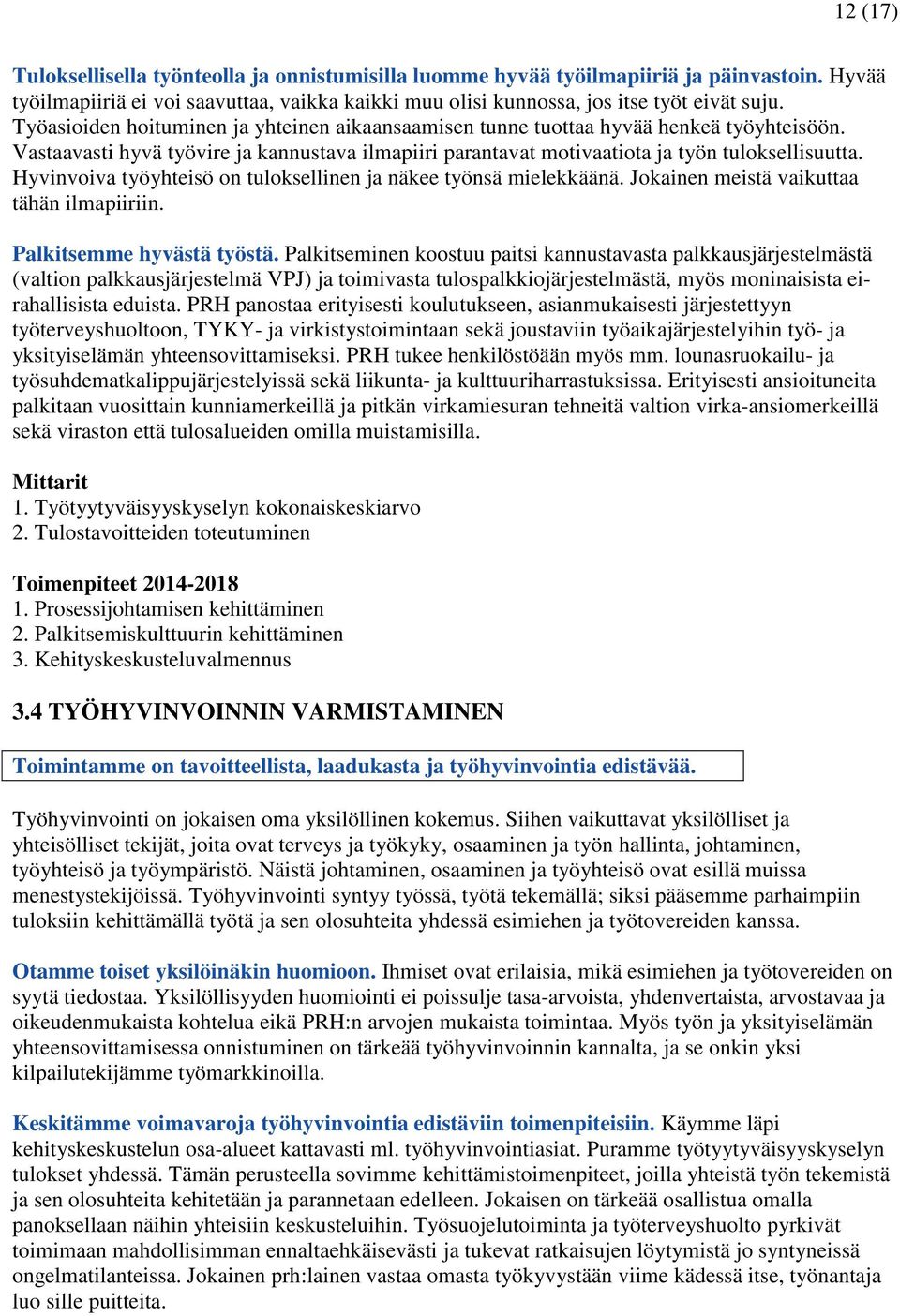 12 (17)

Tuloksellisella työnteolla ja onnistumisilla luomme hyvää työilmapiiriä ja päinvastoin. Hyvää työilmapiiriä ei voi saavuttaa, vaikka kaikki muu olisi kunnossa, jos itse työt eivät suju. Työasioiden hoituminen ja yhteinen aikaansaamisen tunne tuottaa hyvää henkeä työyhteisöön. Vastaavasti hyvä työvire ja kannustava ilmapiiri parantavat motivaatiota ja työn tuloksellisuutta. Hyvinvoiva työyhteisö on tuloksellinen ja näkee työnsä mielekkäänä. Jokainen meistä vaikuttaa tähän ilmapiiriin.

Palkitsemme hyvästä työstä. Palkitseminen koostuu paitsi kannustavasta palkkausjärjestelmästä (valtion palkkausjärjestelmä VPJ) ja toimivasta tulospalkkiojärjestelmästä, myös moninaisista ei-rahallisista eduista. PRH panostaa erityisesti koulutukseen, asianmukaisesti järjestettyyn työterveyshuoltoon, TYKY- ja virkistystoimintaan sekä joustaviin työaikajärjestelyihin työ- ja yksityiselämän yhteensovittamiseksi. PRH tukee henkilöstöään myös mm. lounasruokailu- ja työsuhdematkalippujärjestelyissä sekä liikunta- ja kulttuuriharrastuksissa. Erityisesti ansioituneita palkitaan vuosittain kunniamerkeillä ja pitkän virkamiesuran tehneitä valtion virka-ansiomerkeillä sekä viraston että tulosalueiden omilla muistamisilla.

Mittarit
1. Työtyytyväisyyskyselyn kokonaiskeskiarvo
2. Tulostavoitteiden toteutuminen

Toimenpiteet 2014-2018
1. Prosessijohtamisen kehittäminen
2. Palkitsemiskulttuurin kehittäminen
3. Kehityskeskusteluvalmennus

3.4 TYÖHYVINVOINNIN VARMISTAMINEN

Toimintamme on tavoitteellista, laadukasta ja työhyvinvointia edistävää.

Työhyvinvointi on jokaisen oma yksilöllinen kokemus. Siihen vaikuttavat yksilölliset ja yhteisölliset tekijät, joita ovat terveys ja työkyky, osaaminen ja työn hallinta, johtaminen, työyhteisö ja työympäristö. Näistä johtaminen, osaaminen ja työyhteisö ovat esillä muissa menestystekijöissä. Työhyvinvointi syntyy työssä, työtä tekemällä; siksi pääsemme parhaimpiin tuloksiin kehittämällä työtä ja sen olosuhteita yhdessä esimiehen ja työtovereiden kanssa.

Otamme toiset yksilöinäkin huomioon. Ihmiset ovat erilaisia, mikä esimiehen ja työtovereiden on syytä tiedostaa. Yksilöllisyyden huomiointi ei poissulje tasa-arvoista, yhdenvertaista, arvostavaa ja oikeudenmukaista kohtelua eikä PRH:n arvojen mukaista toimintaa. Myös työn ja yksityiselämän yhteensovittamisessa onnistuminen on tärkeää työhyvinvoinnin kannalta, ja se onkin yksi kilpailutekijämme työmarkkinoilla.

Keskitämme voimavaroja työhyvinvointia edistäviin toimenpiteisiin. Käymme läpi kehityskeskustelun osa-alueet kattavasti ml. työhyvinvointiasiat. Puramme työtyytyväisyyskyselyn tulokset yhdessä. Tämän perusteella sovimme kehittämistoimenpiteet, joilla yhteistä työn tekemistä ja sen olosuhteita kehitetään ja parannetaan edelleen. Jokaisen on tärkeää osallistua omalla panoksellaan näihin yhteisiin keskusteluihin. Työsuojelutoiminta ja työterveyshuolto pyrkivät toimimaan mahdollisimman ennaltaehkäisevästi ja tukevat ratkaisujen löytymistä jo syntyneissä ongelmatilanteissa. Jokainen prh:lainen vastaa omasta työkyvystään viime kädessä itse, työnantaja luo sille puitteita.